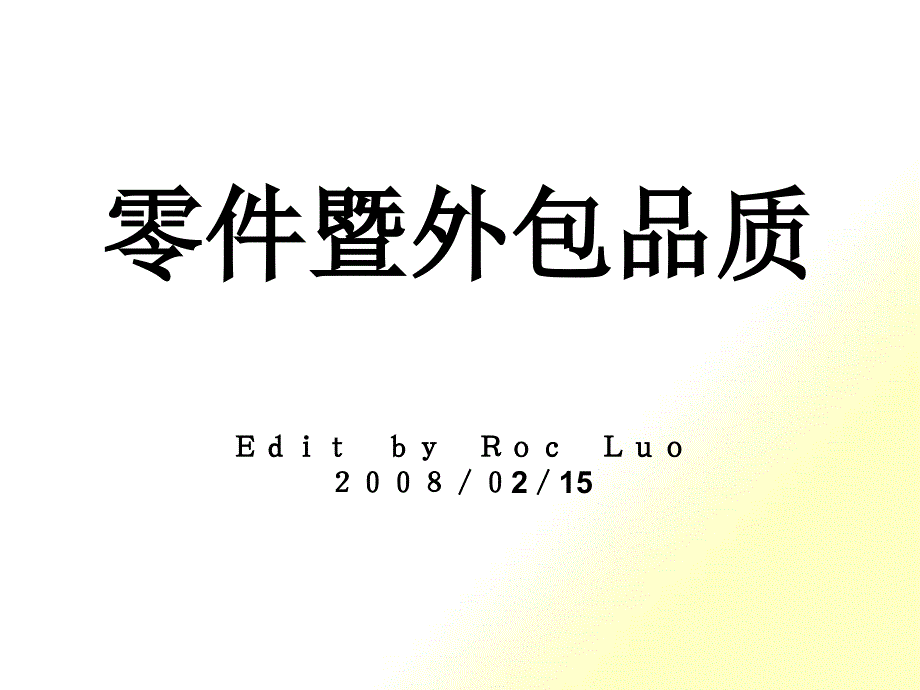 零件暨外包品质

Ｅｄｉｔ　ｂｙ　Ｒｏｃ　Ｌｕｏ
２００８／０2/15